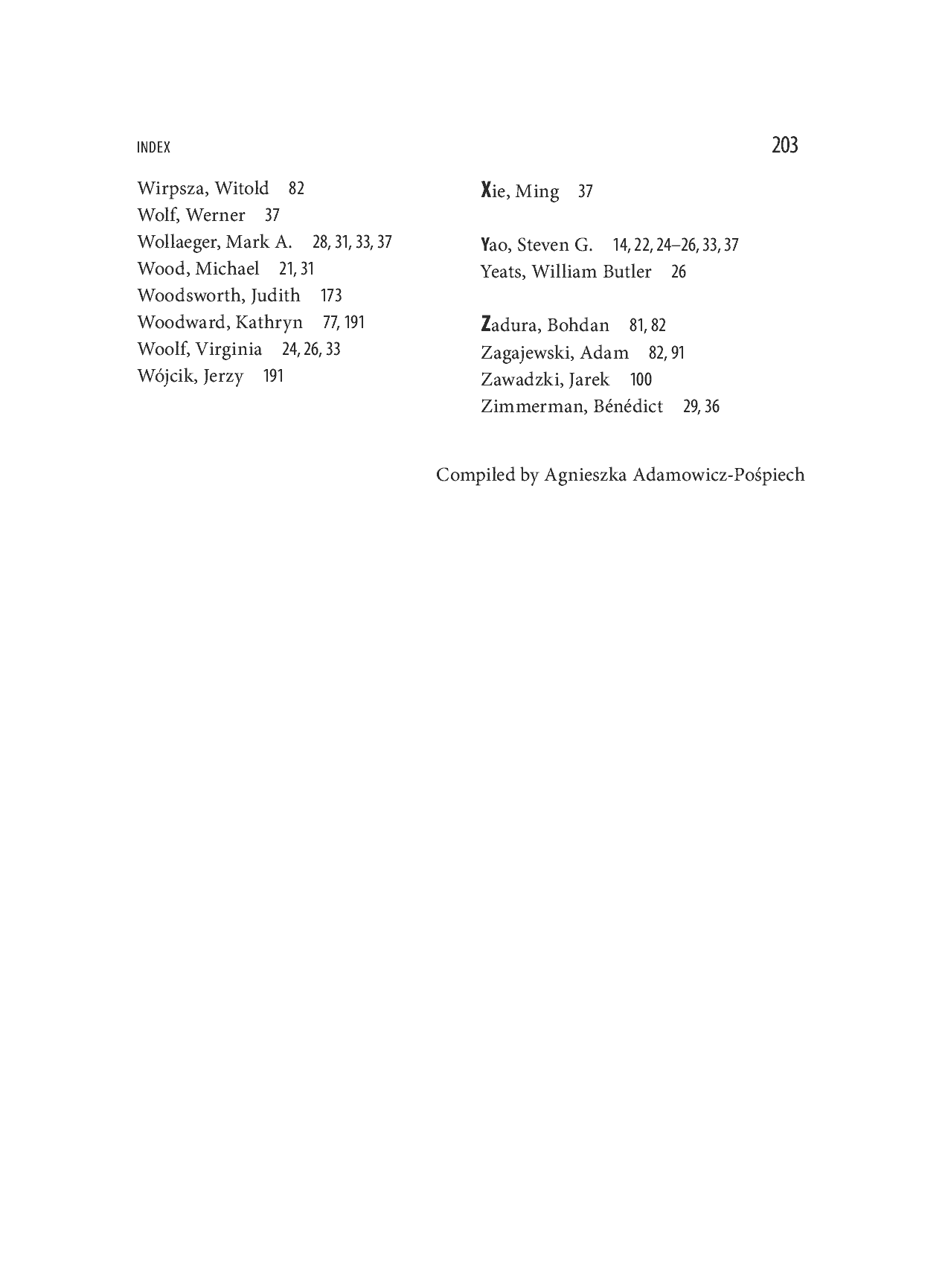 INDEX 203

Wirpsza, Witold 82
Wolf, Werner 37
Wollaeger, Mark A. 28, 31, 33, 37
Wood, Michael 21, 31
Woodsworth, Judith 173
Woodward, Kathryn 77, 191
Woolf, Virginia 24, 26, 33
Wójcik, Jerzy 191

Xie, Ming 37

Yao, Steven G. 14, 22, 24–26, 33, 37
Yeats, William Butler 26

Zadura, Bohdan 81, 82
Zagajewski, Adam 82, 91
Zawadzki, Jarek 100
Zimmerman, Bénédict 29, 36

Compiled by Agnieszka Adamowicz-Pośpiech